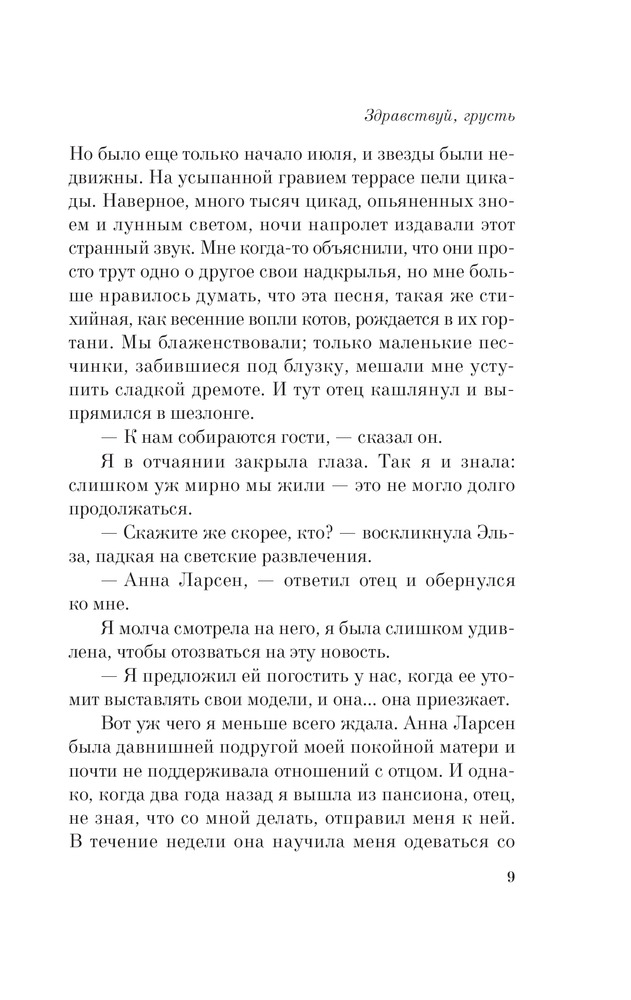 Здравствуй, грусть

Но было еще только начало июля, и звезды были недвижны. На усыпанной гравием террасе пели цикады. Наверное, много тысяч цикад, опьяненных зноем и лунным светом, ночи напролет издавали этот странный звук. Мне когда-то объяснили, что они просто трут одно о другое свои надкрылья, но мне больше нравилось думать, что эта песня, такая же стихийная, как весенние вопли котов, рождается в их гортани. Мы блаженствовали; только маленькие песчинки, забившиеся под блузку, мешали мне уступить сладкой дремоте. И тут отец кашлянул и выпрямился в шезлонге.

— К нам собираются гости, — сказал он.

Я в отчаянии закрыла глаза. Так я и знала: слишком уж мирно мы жили — это не могло долго продолжаться.

— Скажите же скорее, кто? — воскликнула Эльза, падкая на светские развлечения.

— Анна Ларсен, — ответил отец и обернулся ко мне.

Я молча смотрела на него, я была слишком удивлена, чтобы отозваться на эту новость.

— Я предложил ей погостить у нас, когда ее утомит выставлять свои модели, и она... она приезжает.

Вот уж чего я меньше всего ждала. Анна Ларсен была давнишней подругой моей покойной матери и почти не поддерживала отношений с отцом. И однако, когда два года назад я вышла из пансиона, отец, не зная, что со мной делать, отправил меня к ней. В течение недели она научила меня одеваться со

9